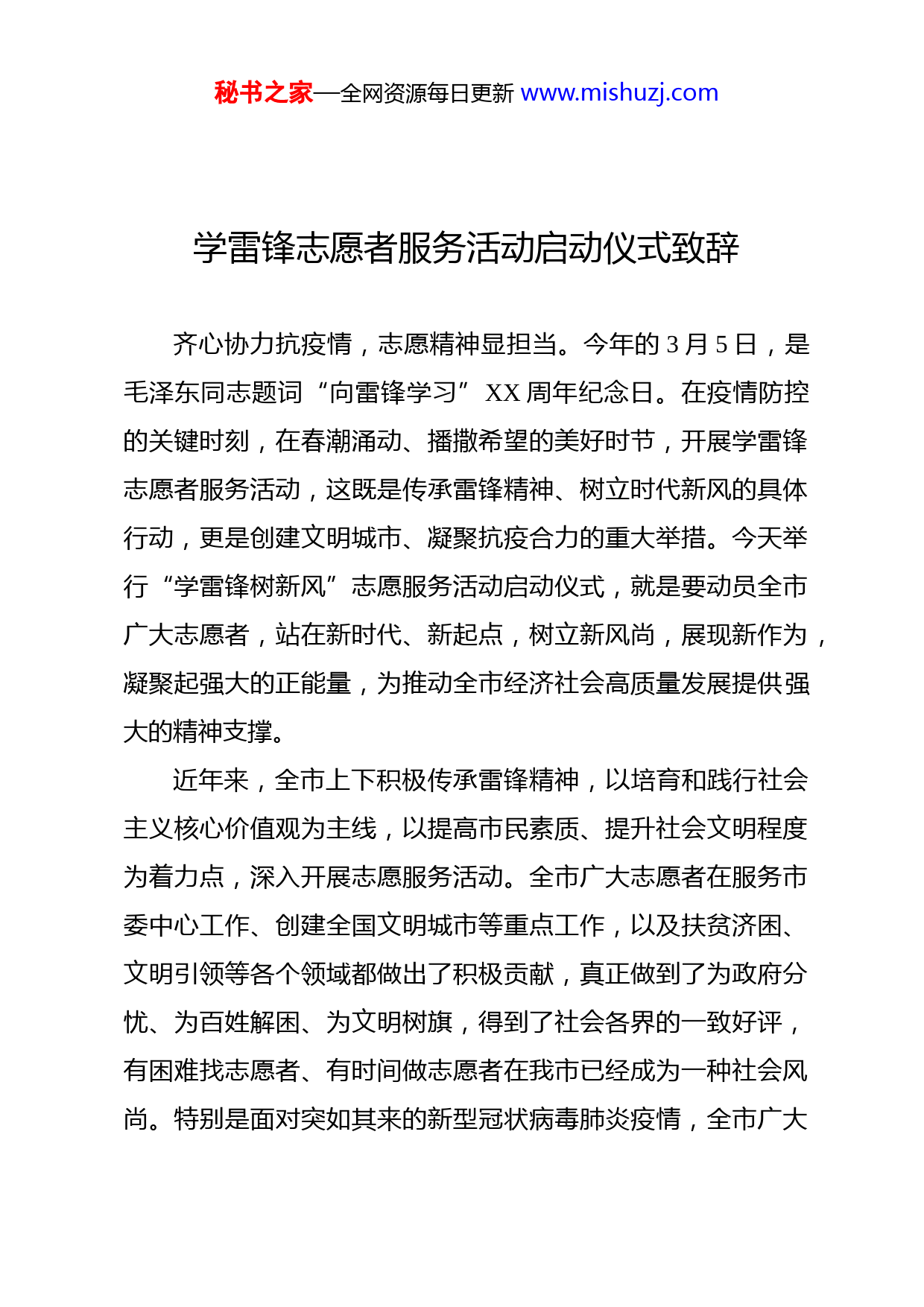 秘书之家—全网资源每日更新 www.mishuzj.com

学雷锋志愿者服务活动启动仪式致辞

齐心协力抗疫情，志愿精神显担当。今年的 3 月 5 日，是毛泽东同志题词“向雷锋学习”XX 周年纪念日。在疫情防控的关键时刻，在春潮涌动、播撒希望的美好时节，开展学雷锋志愿者服务活动，这既是传承雷锋精神、树立时代新风的具体行动，更是创建文明城市、凝聚抗疫合力的重大举措。今天举行“学雷锋树新风”志愿服务活动启动仪式，就是要动员全市广大志愿者，站在新时代、新起点，树立新风尚，展现新作为，凝聚起强大的正能量，为推动全市经济社会高质量发展提供强大的精神支撑。

近年来，全市上下积极传承雷锋精神，以培育和践行社会主义核心价值观为主线，以提高市民素质、提升社会文明程度为着力点，深入开展志愿服务活动。全市广大志愿者在服务市委中心工作、创建全国文明城市等重点工作，以及扶贫济困、文明引领等各个领域都做出了积极贡献，真正做到了为政府分忧、为百姓解困、为文明树旗，得到了社会各界的一致好评，有困难找志愿者、有时间做志愿者在我市已经成为一种社会风尚。特别是面对突如其来的新型冠状病毒肺炎疫情，全市广大